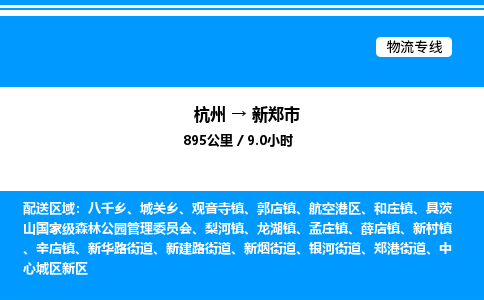 物流专线

杭州 → 新郑市
895公里 / 9.0小时

配送区域：八千乡、城关乡、观音寺镇、郭店镇、航空港区、和庄镇、具茨山国家级森林公园管理委员会、梨河镇、龙湖镇、孟庄镇、薛店镇、新村镇、辛店镇、新华路街道、新建路街道、新烟街道、银河街道、郑港街道、中心城区新区